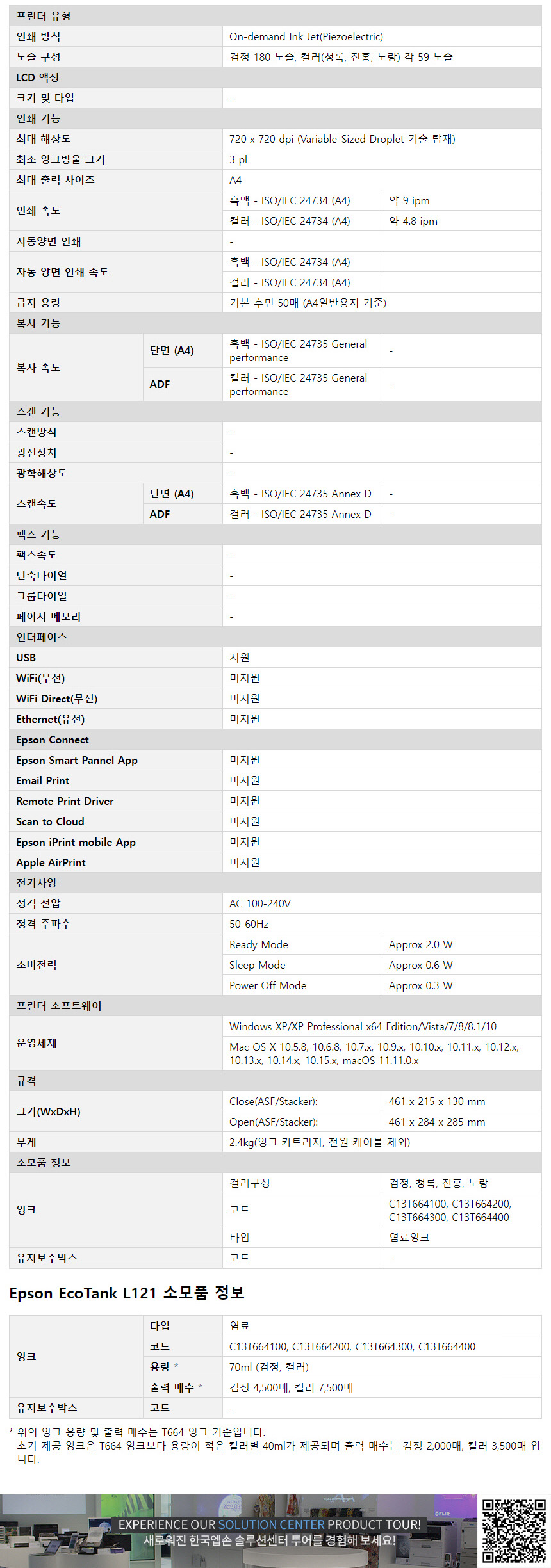 | 프린터 유형 | | | |
|---|---|---|---|
| 인쇄 방식 | | On-demand Ink Jet(Piezoelectric) | |
| 노즐 구성 | | 검정 180 노즐, 컬러(청록, 진홍, 노랑) 각 59 노즐 | |
| LCD 액정 | | | |
| 크기 및 타입 | | - | |
| 인쇄 기능 | | | |
| 최대 해상도 | | 720 x 720 dpi (Variable-Sized Droplet 기술 탑재) | |
| 최소 잉크방울 크기 | | 3 pl | |
| 최대 출력 사이즈 | | A4 | |
| 인쇄 속도 | | 흑백 - ISO/IEC 24734 (A4) | 약 9 ipm |
| | | 컬러 - ISO/IEC 24734 (A4) | 약 4.8 ipm |
| 자동양면 인쇄 | | - | |
| 자동 양면 인쇄 속도 | | 흑백 - ISO/IEC 24734 (A4) | |
| | | 컬러 - ISO/IEC 24734 (A4) | |
| 급지 용량 | | 기본 후면 50매 (A4일반용지 기준) | |
| 복사 기능 | | | |
| 복사 속도 | 단면 (A4) | 흑백 - ISO/IEC 24735 General performance | - |
| | ADF | 컬러 - ISO/IEC 24735 General performance | - |
| 스캔 기능 | | | |
| 스캔방식 | | - | |
| 광전장치 | | - | |
| 광학해상도 | | - | |
| 스캔속도 | 단면 (A4) | 흑백 - ISO/IEC 24735 Annex D | - |
| | ADF | 컬러 - ISO/IEC 24735 Annex D | - |
| 팩스 기능 | | | |
| 팩스속도 | | - | |
| 단축다이얼 | | - | |
| 그룹다이얼 | | - | |
| 페이지 메모리 | | - | |
| 인터페이스 | | | |
| USB | | 지원 | |
| WiFi(무선) | | 미지원 | |
| WiFi Direct(무선) | | 미지원 | |
| Ethernet(유선) | | 미지원 | |
| Epson Connect | | | |
| Epson Smart Pannel App | | 미지원 | |
| Email Print | | 미지원 | |
| Remote Print Driver | | 미지원 | |
| Scan to Cloud | | 미지원 | |
| Epson iPrint mobile App | | 미지원 | |
| Apple AirPrint | | 미지원 | |
| 전기사양 | | | |
| 정격 전압 | | AC 100-240V | |
| 정격 주파수 | | 50-60Hz | |
| 소비전력 | | Ready Mode | Approx 2.0 W |
| | | Sleep Mode | Approx 0.6 W |
| | | Power Off Mode | Approx 0.3 W |
| 프린터 소프트웨어 | | | |
| 운영체제 | | Windows XP/XP Professional x64 Edition/Vista/7/8/8.1/10 | |
| | | Mac OS X 10.5.8, 10.6.8, 10.7.x, 10.9.x, 10.10.x, 10.11.x, 10.12.x, 10.13.x, 10.14.x, 10.15.x, macOS 11.11.0.x | |
| 규격 | | | |
| 크기(WxDxH) | | Close(ASF/Stacker): | 461 x 215 x 130 mm |
| | | Open(ASF/Stacker): | 461 x 284 x 285 mm |
| 무게 | | 2.4kg(잉크 카트리지, 전원 케이블 제외) | |
| 소모품 정보 | | | |
| 잉크 | | 컬러구성 | 검정, 청록, 진홍, 노랑 |
| | | 코드 | C13T664100, C13T664200, C13T664300, C13T664400 |
| | | 타입 | 염료잉크 |
| 유지보수박스 | | 코드 | - |

Epson EcoTank L121 소모품 정보

| 잉크 | 타입 | 염료 |
|---|---|---|
| | 코드 | C13T664100, C13T664200, C13T664300, C13T664400 |
| | 용량 * | 70ml (검정, 컬러) |
| | 출력 매수 * | 검정 4,500매, 컬러 7,500매 |
| 유지보수박스 | 코드 | - |

* 위의 잉크 용량 및 출력 매수는 T664 잉크 기준입니다.
초기 제공 잉크은 T664 잉크보다 용량이 적은 컬러별 40ml가 제공되며 출력 매수는 검정 2,000매, 컬러 3,500매 입니다.

EXPERIENCE OUR SOLUTION CENTER PRODUCT TOUR!
새로워진 한국엡손 솔루션센터 투어를 경험해 보세요!